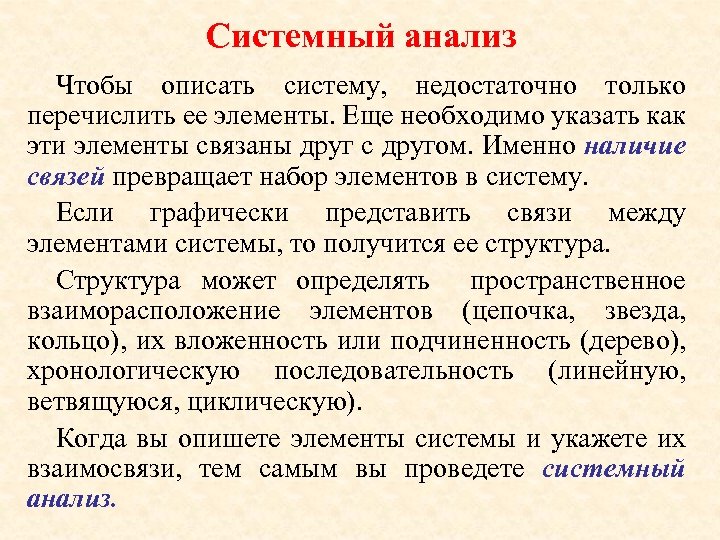 Системный анализ

Чтобы описать систему, недостаточно только перечислить ее элементы. Еще необходимо указать как эти элементы связаны друг с другом. Именно наличие связей превращает набор элементов в систему.

Если графически представить связи между элементами системы, то получится ее структура.

Структура может определять пространственное взаиморасположение элементов (цепочка, звезда, кольцо), их вложенность или подчиненность (дерево), хронологическую последовательность (линейную, ветвящуюся, циклическую).

Когда вы опишете элементы системы и укажете их взаимосвязи, тем самым вы проведете системный анализ.